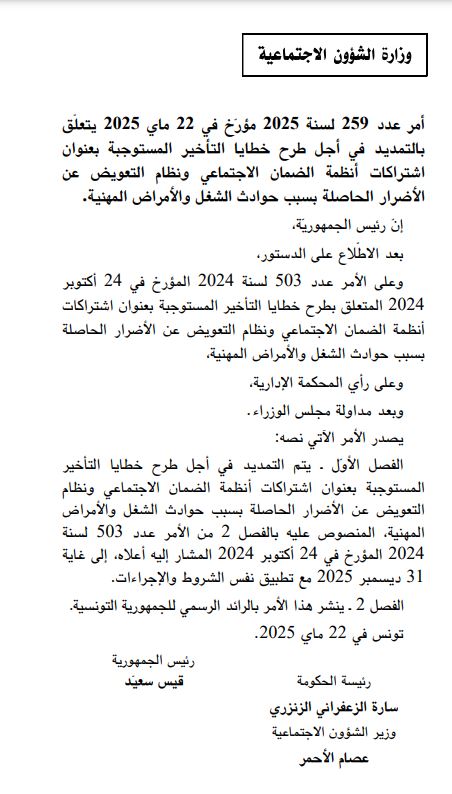 وزارة الشؤون الاجتماعية

أمر عدد 259 لسنة 2025 مؤرّخ في 22 ماي 2025 يتعلّق بالتمديد في أجل طرح خطايا التأخير المستوجبة بعنوان اشتراكات أنظمة الضمان الاجتماعي ونظام التعويض عن الأضرار الحاصلة بسبب حوادث الشغل والأمراض المهنية.

إنّ رئيس الجمهورية،

بعد الاطّلاع على الدستور،

وعلى الأمر عدد 503 لسنة 2024 المؤرخ في 24 أكتوبر 2024 المتعلق بطرح خطايا التأخير المستوجبة بعنوان اشتراكات أنظمة الضمان الاجتماعي ونظام التعويض عن الأضرار الحاصلة بسبب حوادث الشغل والأمراض المهنية،

وعلى رأي المحكمة الإدارية،

وبعد مداولة مجلس الوزراء.

يصدر الأمر الآتي نصه:

الفصل الأوّل . يتم التمديد في أجل طرح خطايا التأخير المستوجبة بعنوان اشتراكات أنظمة الضمان الاجتماعي ونظام التعويض عن الأضرار الحاصلة بسبب حوادث الشغل والأمراض المهنية، المنصوص عليه بالفصل 2 من الأمر عدد 503 لسنة 2024 المؤرخ في 24 أكتوبر 2024 المشار إليه أعلاه، إلى غاية 31 ديسمبر 2025 مع تطبيق نفس الشروط والإجراءات.

الفصل 2 . ينشر هذا الأمر بالرائد الرسمي للجمهورية التونسية.

تونس في 22 ماي 2025.

رئيس الجمهورية
قيس سعيّد

رئيسة الحكومة
سارة الزعفراني الزنزري

وزير الشؤون الاجتماعية
عصام الأحمر